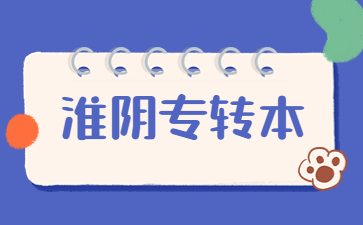 淮阴专转本